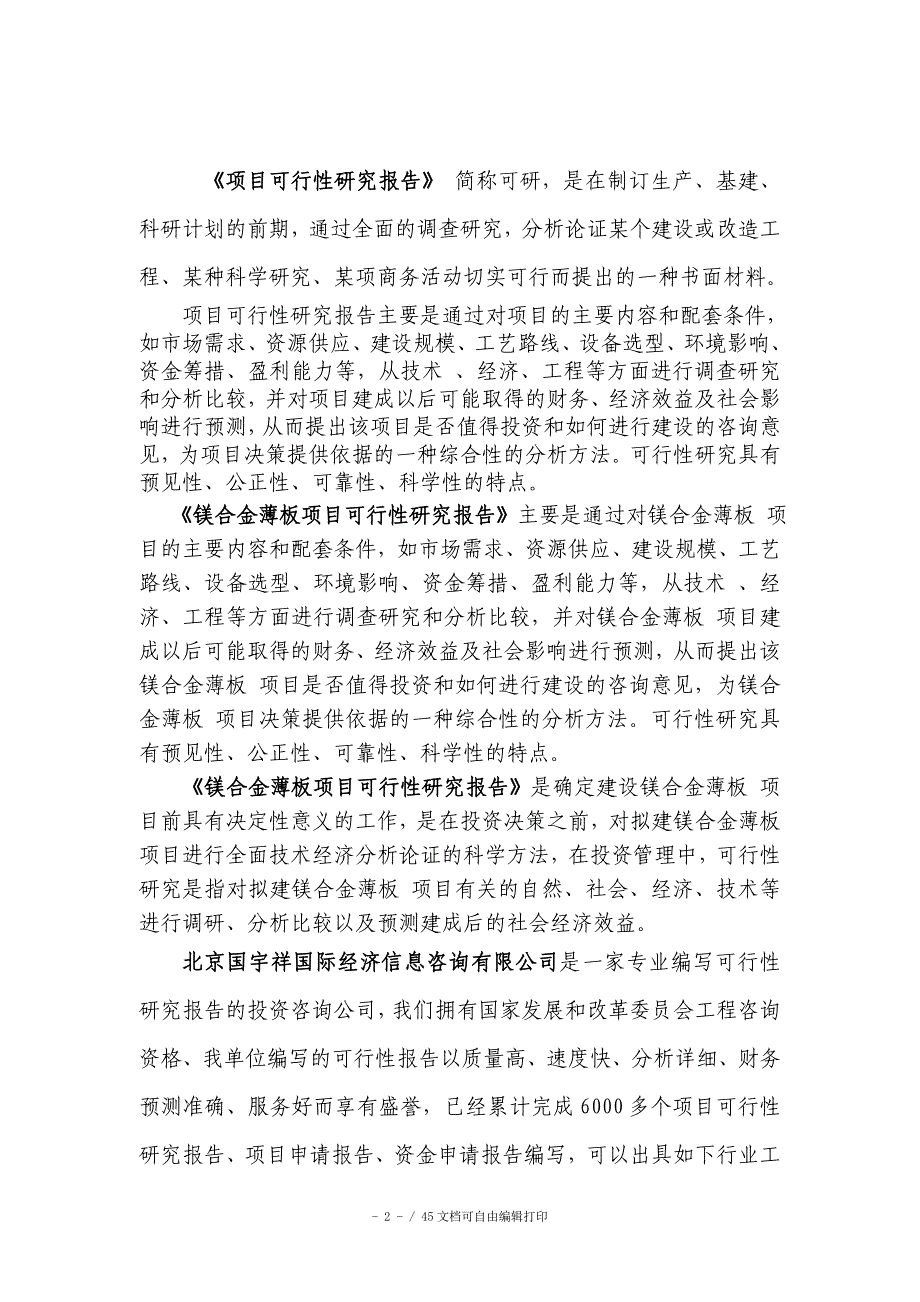 《项目可行性研究报告》 简称可研，是在制订生产、基建、科研计划的前期，通过全面的调查研究，分析论证某个建设或改造工程、某种科学研究、某项商务活动切实可行而提出的一种书面材料。

项目可行性研究报告主要是通过对项目的主要内容和配套条件，如市场需求、资源供应、建设规模、工艺路线、设备选型、环境影响、资金筹措、盈利能力等，从技术 、经济、工程等方面进行调查研究和分析比较，并对项目建成以后可能取得的财务、经济效益及社会影响进行预测，从而提出该项目是否值得投资和如何进行建设的咨询意见，为项目决策提供依据的一种综合性的分析方法。可行性研究具有预见性、公正性、可靠性、科学性的特点。

《镁合金薄板项目可行性研究报告》主要是通过对镁合金薄板 项目的主要内容和配套条件，如市场需求、资源供应、建设规模、工艺路线、设备选型、环境影响、资金筹措、盈利能力等，从技术 、经济、工程等方面进行调查研究和分析比较，并对镁合金薄板 项目建成以后可能取得的财务、经济效益及社会影响进行预测，从而提出该镁合金薄板 项目是否值得投资和如何进行建设的咨询意见，为镁合金薄板 项目决策提供依据的一种综合性的分析方法。可行性研究具有预见性、公正性、可靠性、科学性的特点。

《镁合金薄板项目可行性研究报告》是确定建设镁合金薄板 项目前具有决定性意义的工作，是在投资决策之前，对拟建镁合金薄板 项目进行全面技术经济分析论证的科学方法，在投资管理中，可行性研究是指对拟建镁合金薄板 项目有关的自然、社会、经济、技术等进行调研、分析比较以及预测建成后的社会经济效益。

北京国宇祥国际经济信息咨询有限公司是一家专业编写可行性研究报告的投资咨询公司，我们拥有国家发展和改革委员会工程咨询资格、我单位编写的可行性报告以质量高、速度快、分析详细、财务预测准确、服务好而享有盛誉，已经累计完成6000多个项目可行性研究报告、项目申请报告、资金申请报告编写，可以出具如下行业工

- 2 - / 45 文档可自由编辑打印